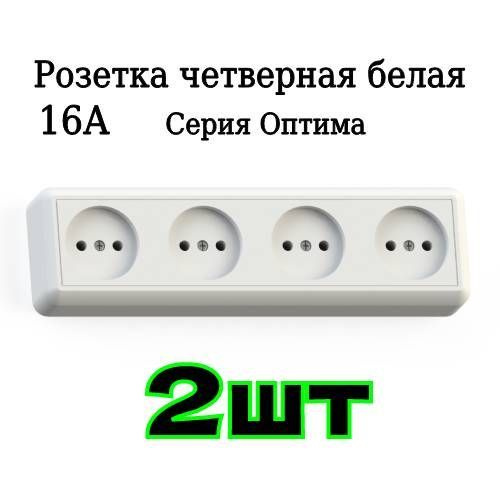 Розетка четверная белая
16А Серия Оптима

2шт